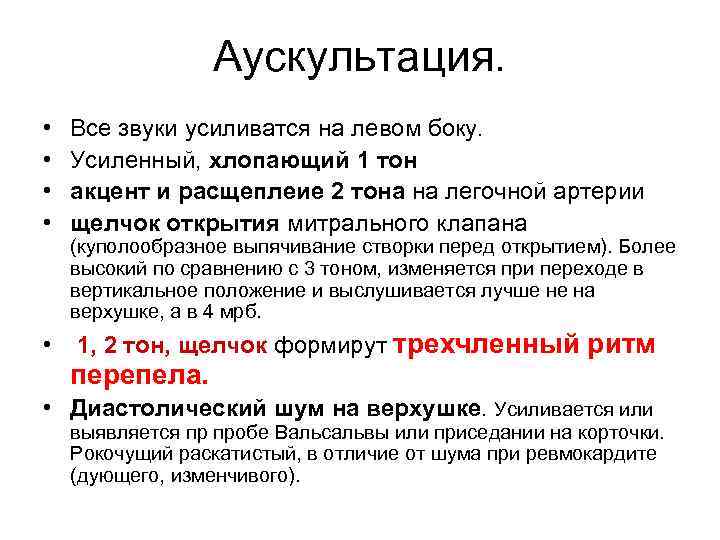 Аускультация.

• Все звуки усиливатся на левом боку.
• Усиленный, хлопающий 1 тон
• акцент и расщеплеие 2 тона на легочной артерии
• щелчок открытия митрального клапана (куполообразное выпячивание створки перед открытием). Более высокий по сравнению с 3 тоном, изменяется при переходе в вертикальное положение и выслушивается лучше не на верхушке, а в 4 мрб.
• 1, 2 тон, щелчок формирут трехчленный ритм перепела.
• Диастолический шум на верхушке. Усиливается или выявляется пр пробе Вальсальвы или приседании на корточки. Рокочущий раскатистый, в отличие от шума при ревмокардите (дующего, изменчивого).